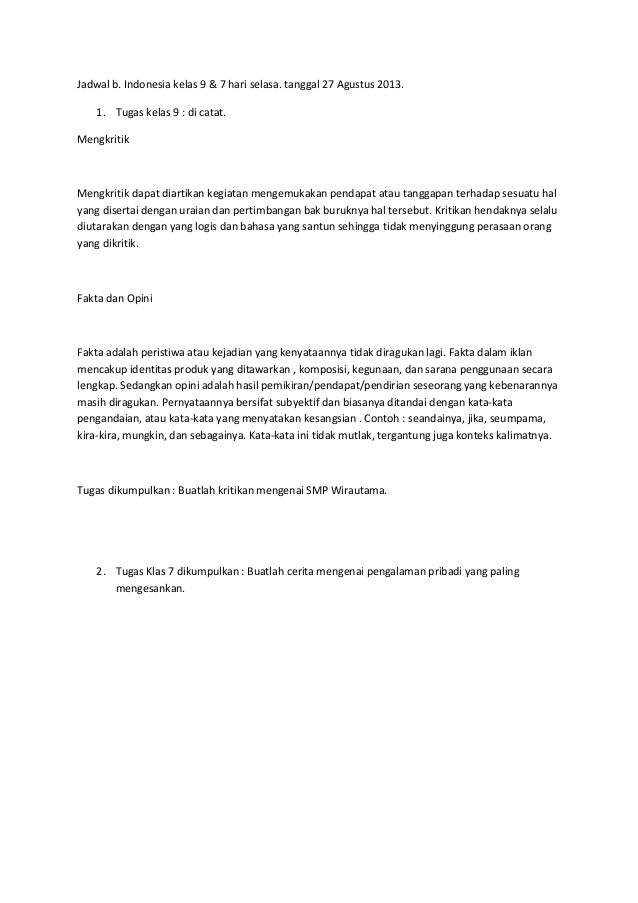 Jadwal b. Indonesia kelas 9 & 7 hari selasa. tanggal 27 Agustus 2013.

1. Tugas kelas 9 : di catat.

Mengkritik

Mengkritik dapat diartikan kegiatan mengemukakan pendapat atau tanggapan terhadap sesuatu hal yang disertai dengan uraian dan pertimbangan bak buruknya hal tersebut. Kritikan hendaknya selalu diutarakan dengan yang logis dan bahasa yang santun sehingga tidak menyinggung perasaan orang yang dikritik.

Fakta dan Opini

Fakta adalah peristiwa atau kejadian yang kenyataannya tidak diragukan lagi. Fakta dalam iklan mencakup identitas produk yang ditawarkan , komposisi, kegunaan, dan sarana penggunaan secara lengkap. Sedangkan opini adalah hasil pemikiran/pendapat/pendirian seseorang yang kebenarannya masih diragukan. Pernyataannya bersifat subyektif dan biasanya ditandai dengan kata-kata pengandaian, atau kata-kata yang menyatakan kesangsian . Contoh : seandainya, jika, seumpama, kira-kira, mungkin, dan sebagainya. Kata-kata ini tidak mutlak, tergantung juga konteks kalimatnya.

Tugas dikumpulkan : Buatlah kritikan mengenai SMP Wirautama.

2. Tugas Klas 7 dikumpulkan : Buatlah cerita mengenai pengalaman pribadi yang paling mengesankan.